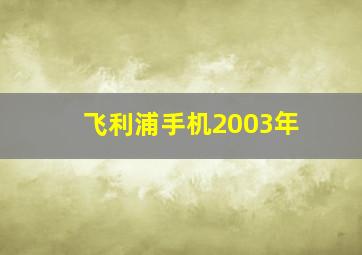 飞利浦手机2003年